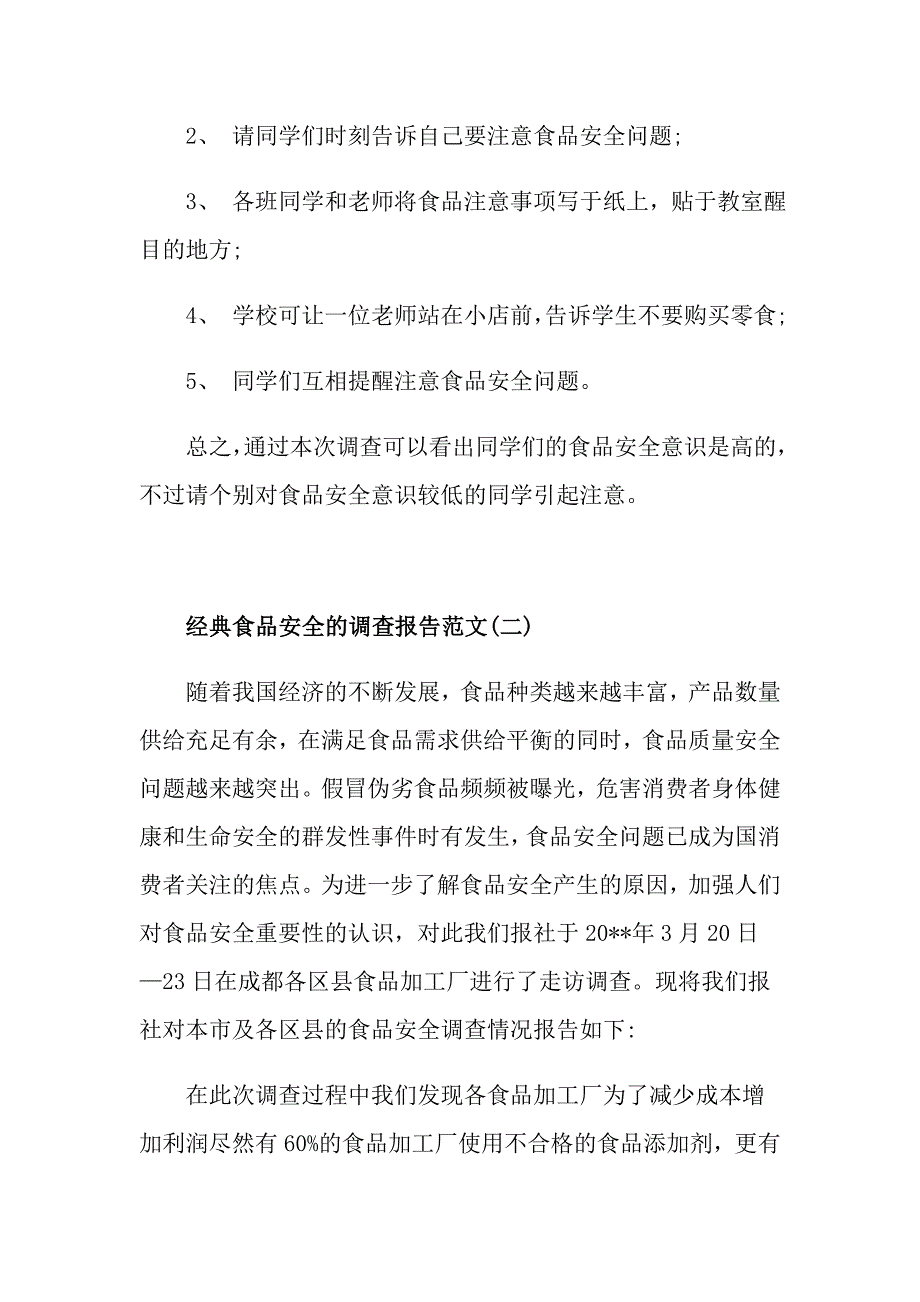 2、 请同学们时刻告诉自己要注意食品安全问题;

3、 各班同学和老师将食品注意事项写于纸上，贴于教室醒目的地方;

4、 学校可让一位老师站在小店前，告诉学生不要购买零食;

5、 同学们互相提醒注意食品安全问题。

总之，通过本次调查可以看出同学们的食品安全意识是高的，不过请个别对食品安全意识较低的同学引起注意。

经典食品安全的调查报告范文(二)

随着我国经济的不断发展，食品种类越来越丰富，产品数量供给充足有余，在满足食品需求供给平衡的同时，食品质量安全问题越来越突出。假冒伪劣食品频频被曝光，危害消费者身体健康和生命安全的群发性事件时有发生，食品安全问题已成为国消费者关注的焦点。为进一步了解食品安全产生的原因，加强人们对食品安全重要性的认识，对此我们报社于 20**年 3 月 20 日—23 日在成都各区县食品加工厂进行了走访调查。现将我们报社对本市及各区县的食品安全调查情况报告如下:

在此次调查过程中我们发现各食品加工厂为了减少成本增加利润尽然有 60%的食品加工厂使用不合格的食品添加剂，更有